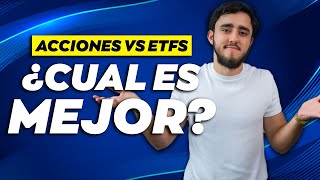 ACCIONES VS ETFS
¿CUAL ES MEJOR?